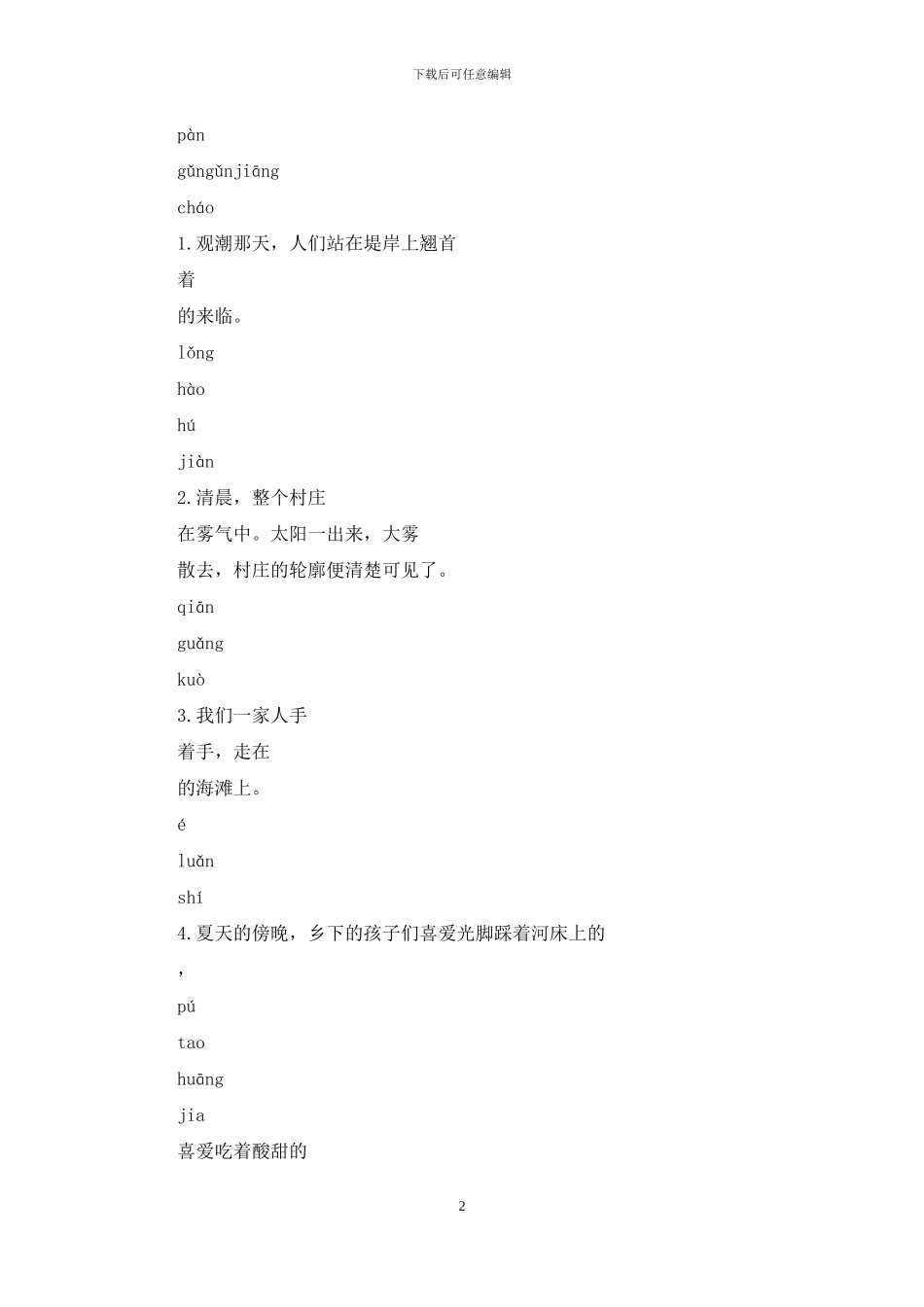 下载后可任意编辑

pàn

gǔngǔnjiāng

cháo

1.观潮那天，人们站在堤岸上翘首

着

的来临。

lǒng

hào

hú

jiàn

2.清晨，整个村庄

在雾气中。太阳一出来，大雾

散去，村庄的轮廓便清楚可见了。

qiān

guǎng

kuò

3.我们一家人手

着手，走在

的海滩上。

é

luǎn

shí

4.夏天的傍晚，乡下的孩子们喜爱光脚踩着河床上的

，

pú

tao

huāng

jia

喜爱吃着酸甜的

2